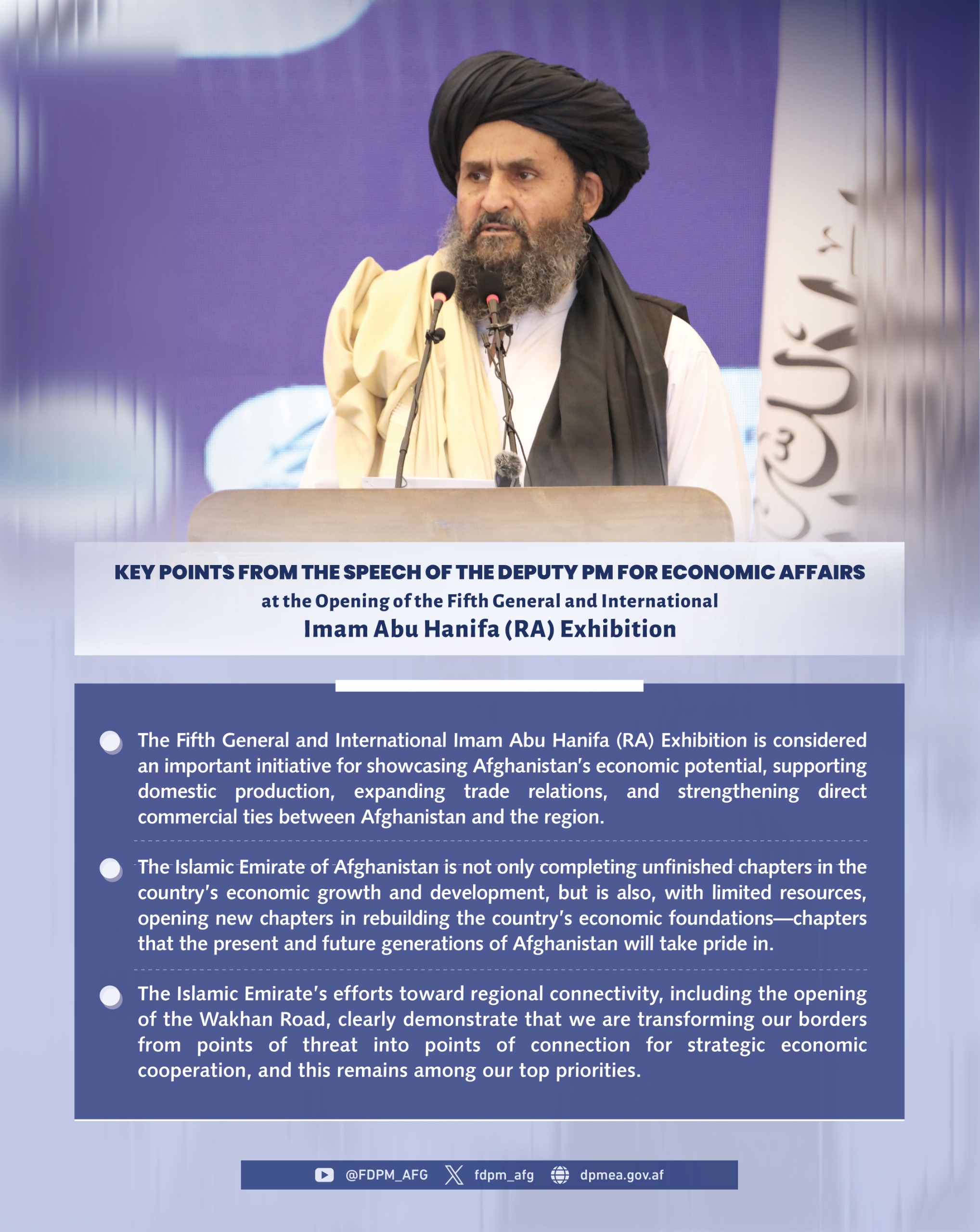 KEY POINTS FROM THE SPEECH OF THE DEPUTY PM FOR ECONOMIC AFFAIRS
at the Opening of the Fifth General and International
Imam Abu Hanifa (RA) Exhibition

• The Fifth General and International Imam Abu Hanifa (RA) Exhibition is considered an important initiative for showcasing Afghanistan's economic potential, supporting domestic production, expanding trade relations, and strengthening direct commercial ties between Afghanistan and the region.

• The Islamic Emirate of Afghanistan is not only completing unfinished chapters in the country's economic growth and development, but is also, with limited resources, opening new chapters in rebuilding the country's economic foundations—chapters that the present and future generations of Afghanistan will take pride in.

• The Islamic Emirate's efforts toward regional connectivity, including the opening of the Wakhan Road, clearly demonstrate that we are transforming our borders from points of threat into points of connection for strategic economic cooperation, and this remains among our top priorities.

@FDPM_AFG fdpm_afg dpmea.gov.af